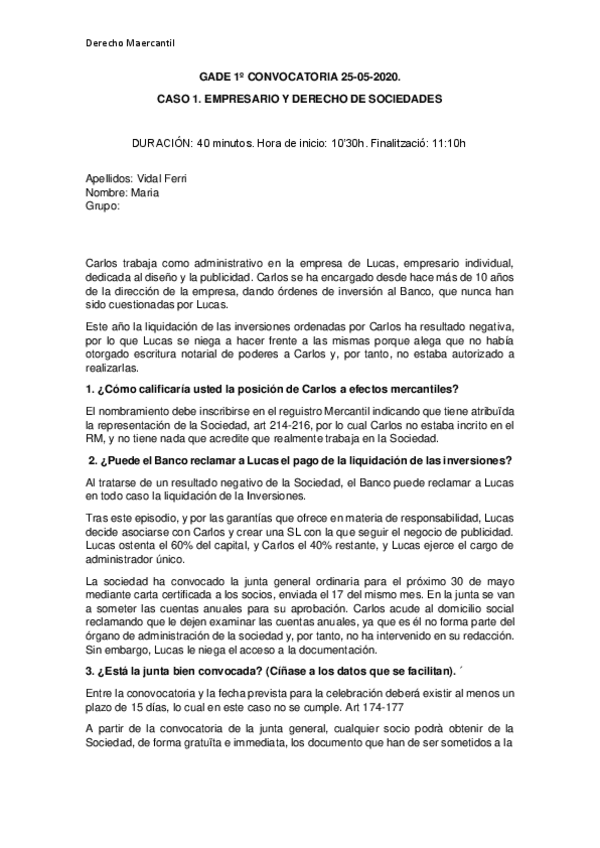 Derecho Maercantil

GADE 1º CONVOCATORIA 25-05-2020.

CASO 1. EMPRESARIO Y DERECHO DE SOCIEDADES

DURACIÓN: 40 minutos. Hora de inicio: 10'30h. Finalització: 11:10h

Apellidos: Vidal Ferri
Nombre: Maria
Grupo:

Carlos trabaja como administrativo en la empresa de Lucas, empresario individual, dedicada al diseño y la publicidad. Carlos se ha encargado desde hace más de 10 años de la dirección de la empresa, dando órdenes de inversión al Banco, que nunca han sido cuestionadas por Lucas.

Este año la liquidación de las inversiones ordenadas por Carlos ha resultado negativa, por lo que Lucas se niega a hacer frente a las mismas porque alega que no había otorgado escritura notarial de poderes a Carlos y, por tanto, no estaba autorizado a realizarlas.

1. ¿Cómo calificaría usted la posición de Carlos a efectos mercantiles?

El nombramiento debe inscribirse en el reguistro Mercantil indicando que tiene atribuïda la representación de la Sociedad, art 214-216, por lo cual Carlos no estaba incrito en el RM, y no tiene nada que acredite que realmente trabaja en la Sociedad.

2. ¿Puede el Banco reclamar a Lucas el pago de la liquidación de las inversiones?

Al tratarse de un resultado negativo de la Sociedad, el Banco puede reclamar a Lucas en todo caso la liquidación de la Inversiones.

Tras este episodio, y por las garantías que ofrece en materia de responsabilidad, Lucas decide asociarse con Carlos y crear una SL con la que seguir el negocio de publicidad. Lucas ostenta el 60% del capital, y Carlos el 40% restante, y Lucas ejerce el cargo de administrador único.

La sociedad ha convocado la junta general ordinaria para el próximo 30 de mayo mediante carta certificada a los socios, enviada el 17 del mismo mes. En la junta se van a someter las cuentas anuales para su aprobación. Carlos acude al domicilio social reclamando que le dejen examinar las cuentas anuales, ya que es él no forma parte del órgano de administración de la sociedad y, por tanto, no ha intervenido en su redacción. Sin embargo, Lucas le niega el acceso a la documentación.

3. ¿Está la junta bien convocada? (Cíñase a los datos que se facilitan). ´

Entre la conovocatoria y la fecha prevista para la celebración deberá existir al menos un plazo de 15 días, lo cual en este caso no se cumple. Art 174-177

A partir de la convocatoria de la junta general, cualquier socio podrà obtenir de la Sociedad, de forma gratuïta e immediata, los documento que han de ser sometidos a la